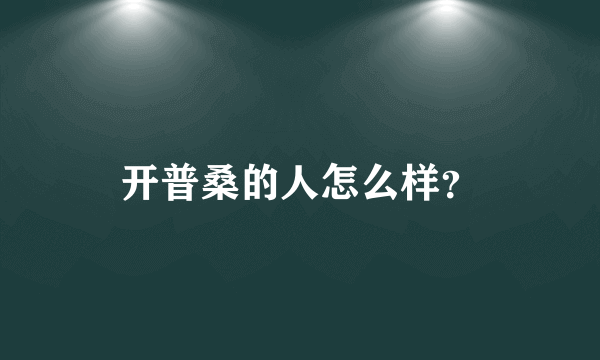 开普桑的人怎么样?